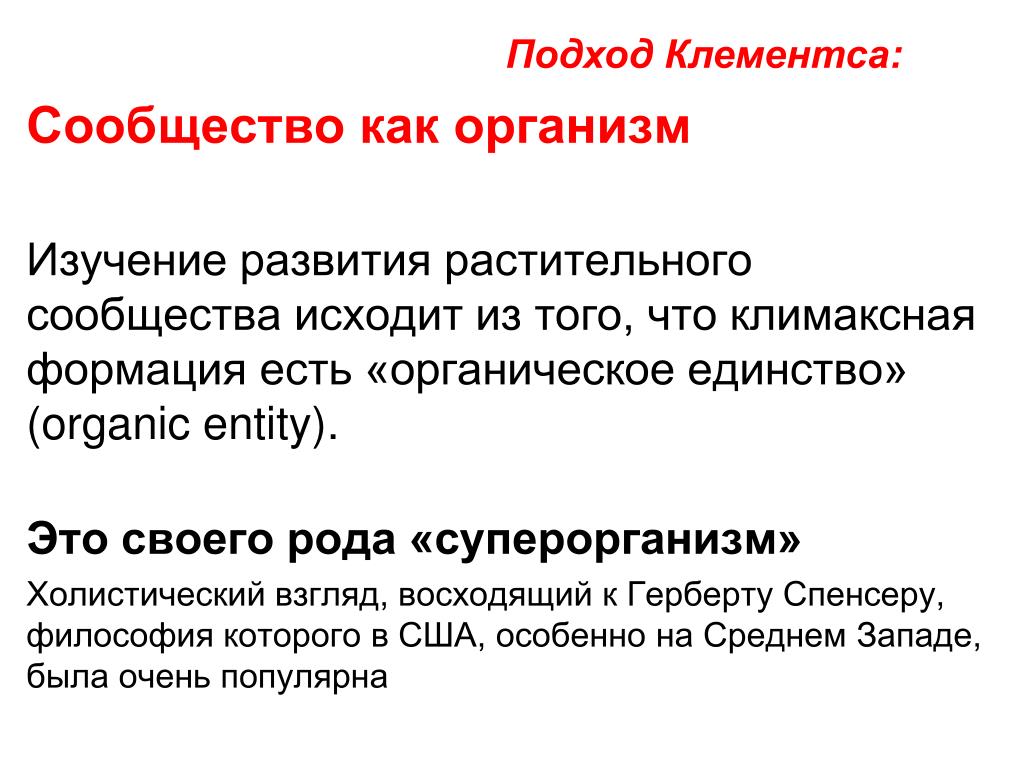 Подход Клементса:

Сообщество как организм

Изучение развития растительного сообщества исходит из того, что климаксная формация есть «органическое единство» (organic entity).

Это своего рода «суперорганизм»

Холистический взгляд, восходящий к Герберту Спенсеру, философия которого в США, особенно на Среднем Западе, была очень популярна